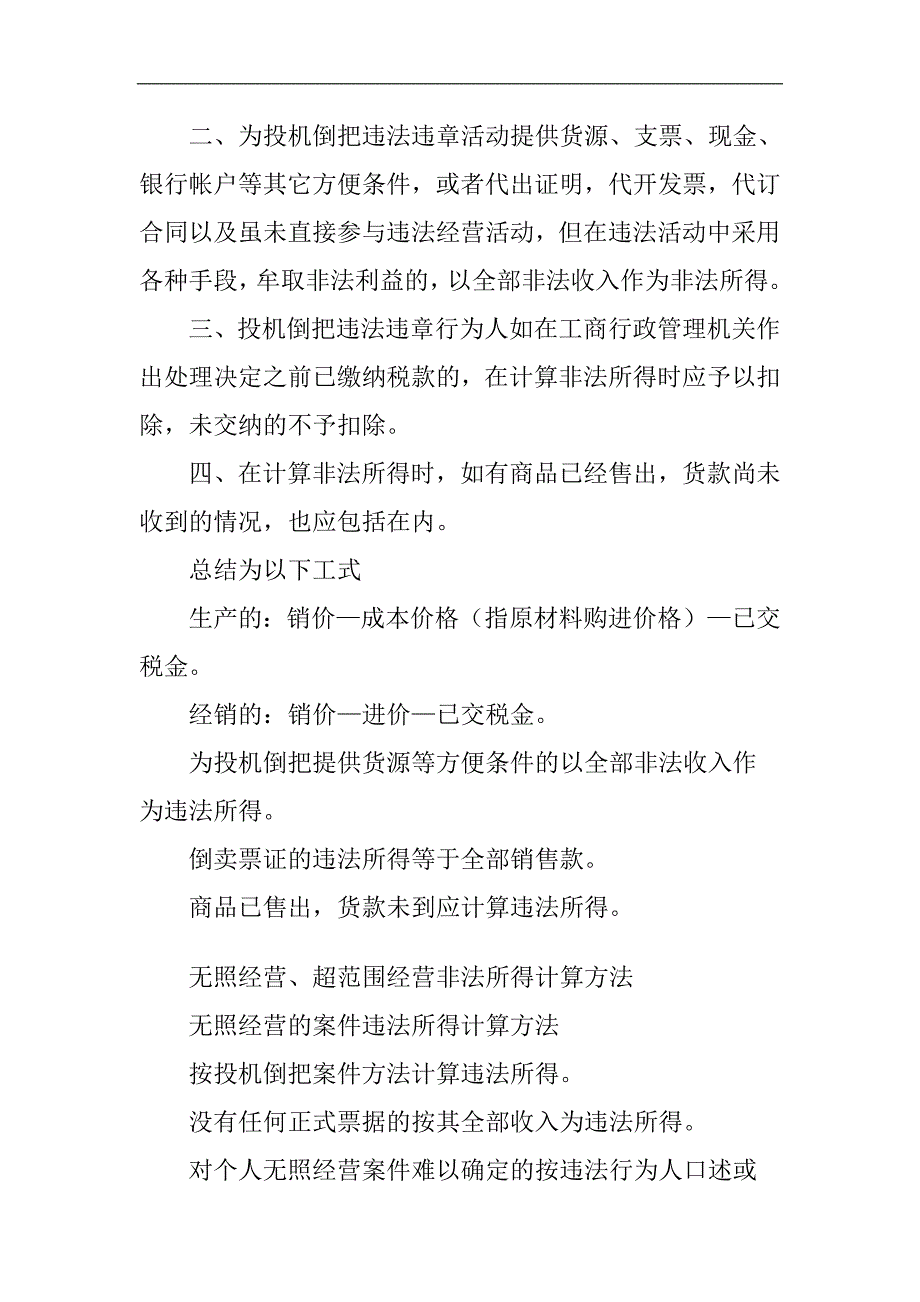 二、为投机倒把违法违章活动提供货源、支票、现金、银行帐户等其它方便条件，或者代出证明，代开发票，代订合同以及虽未直接参与违法经营活动，但在违法活动中采用各种手段，牟取非法利益的，以全部非法收入作为非法所得。

三、投机倒把违法违章行为人如在工商行政管理机关作出处理决定之前已缴纳税款的，在计算非法所得时应予以扣除，未交纳的不予扣除。

四、在计算非法所得时，如有商品已经售出，货款尚未收到的情况，也应包括在内。

总结为以下工式

生产的：销价—成本价格（指原材料购进价格）—已交税金。

经销的：销价—进价—已交税金。

为投机倒把提供货源等方便条件的以全部非法收入作为违法所得。

倒卖票证的违法所得等于全部销售款。

商品已售出，货款未到应计算违法所得。

无照经营、超范围经营非法所得计算方法

无照经营的案件违法所得计算方法

按投机倒把案件方法计算违法所得。

没有任何正式票据的按其全部收入为违法所得。

对个人无照经营案件难以确定的按违法行为人口述或